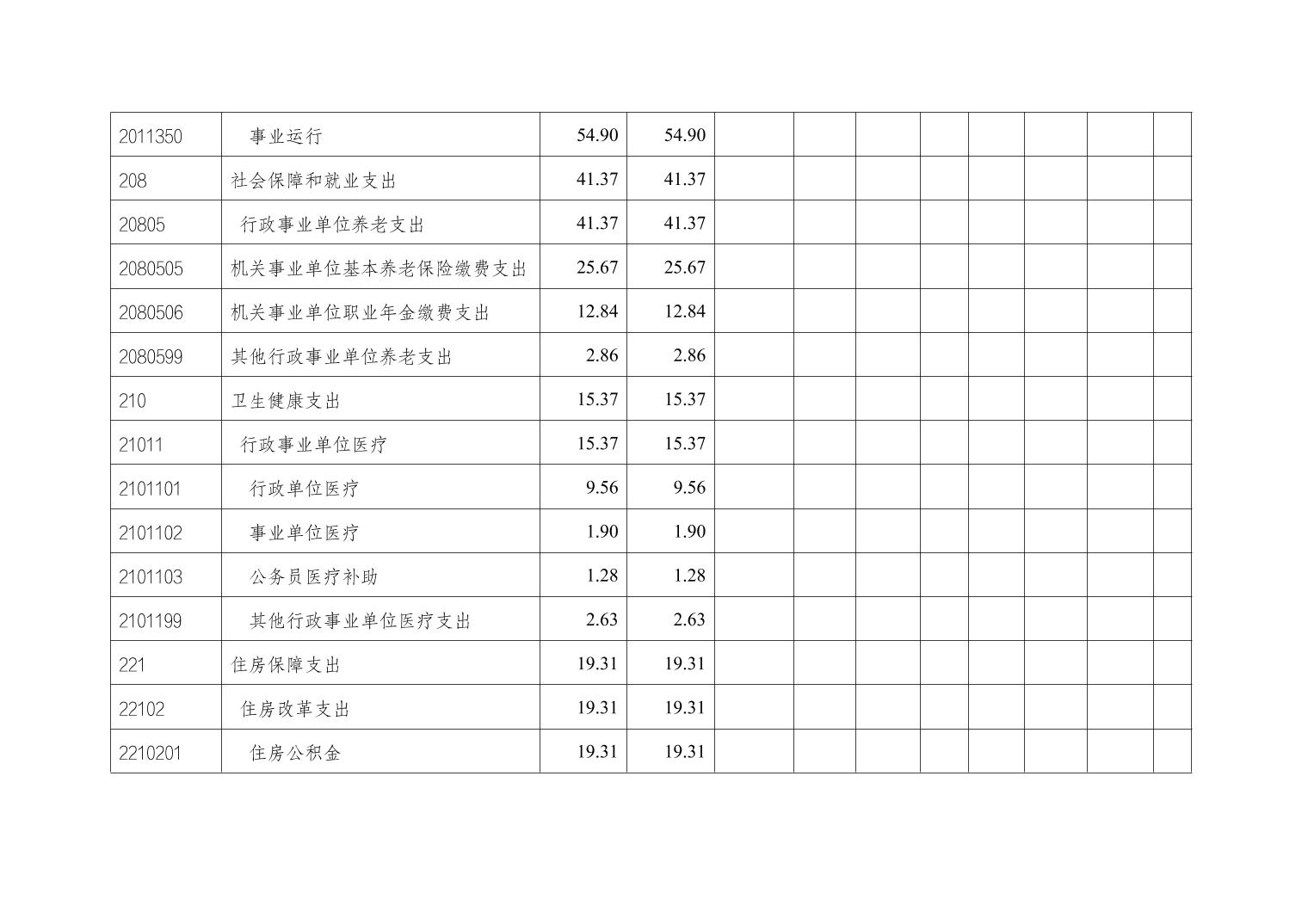 | 2011350 | 事业运行 | 54.90 | 54.90 | | | | | | | | |
|---|---|---|---|---|---|---|---|---|---|---|---|
| 208 | 社会保障和就业支出 | 41.37 | 41.37 | | | | | | | | |
| 20805 | 行政事业单位养老支出 | 41.37 | 41.37 | | | | | | | | |
| 2080505 | 机关事业单位基本养老保险缴费支出 | 25.67 | 25.67 | | | | | | | | |
| 2080506 | 机关事业单位职业年金缴费支出 | 12.84 | 12.84 | | | | | | | | |
| 2080599 | 其他行政事业单位养老支出 | 2.86 | 2.86 | | | | | | | | |
| 210 | 卫生健康支出 | 15.37 | 15.37 | | | | | | | | |
| 21011 | 行政事业单位医疗 | 15.37 | 15.37 | | | | | | | | |
| 2101101 | 行政单位医疗 | 9.56 | 9.56 | | | | | | | | |
| 2101102 | 事业单位医疗 | 1.90 | 1.90 | | | | | | | | |
| 2101103 | 公务员医疗补助 | 1.28 | 1.28 | | | | | | | | |
| 2101199 | 其他行政事业单位医疗支出 | 2.63 | 2.63 | | | | | | | | |
| 221 | 住房保障支出 | 19.31 | 19.31 | | | | | | | | |
| 22102 | 住房改革支出 | 19.31 | 19.31 | | | | | | | | |
| 2210201 | 住房公积金 | 19.31 | 19.31 | | | | | | | | |